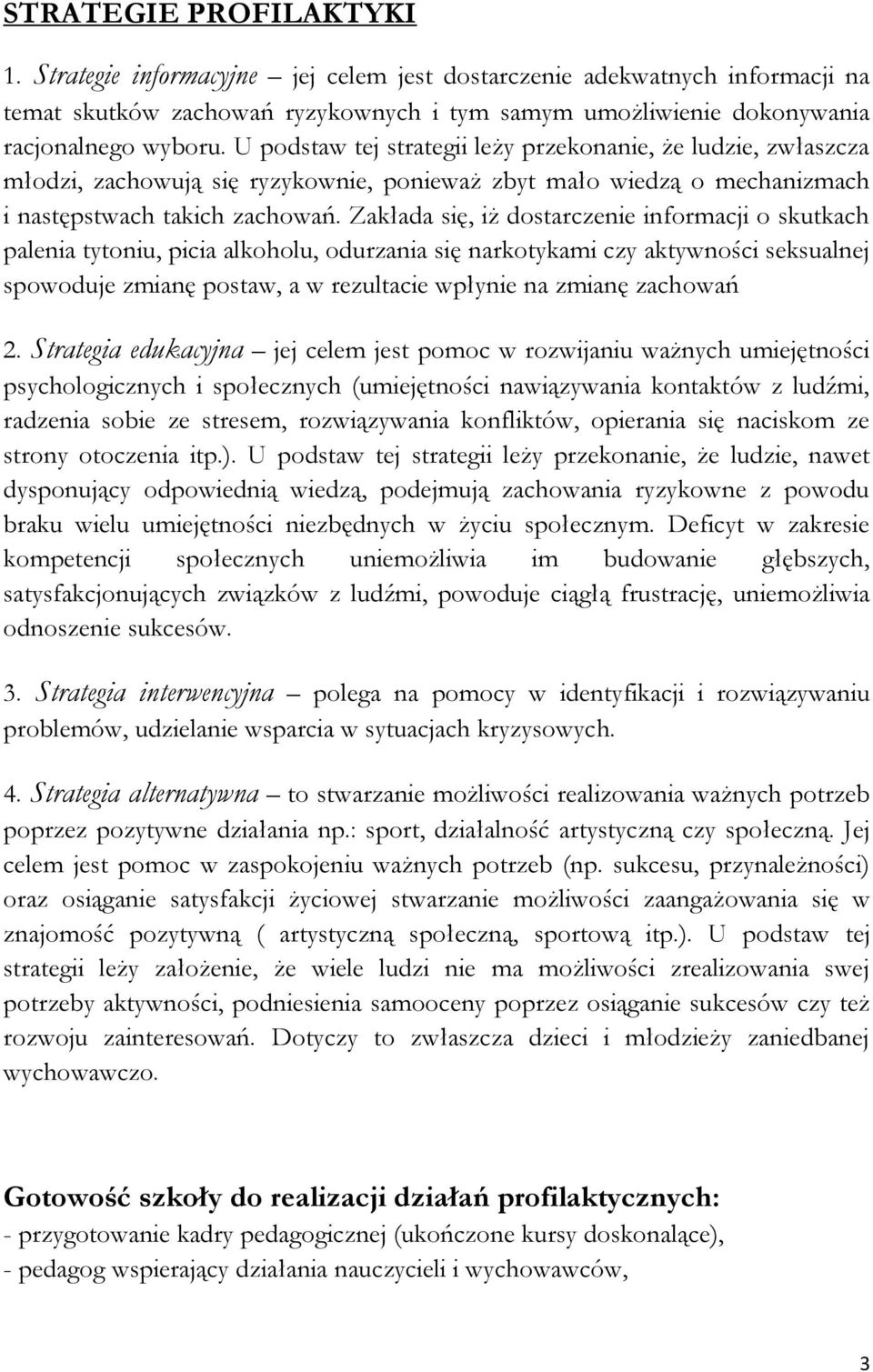 STRATEGIE PROFILAKTYKI

1. Strategie informacyjne – jej celem jest dostarczenie adekwatnych informacji na temat skutków zachowań ryzykownych i tym samym umożliwienie dokonywania racjonalnego wyboru. U podstaw tej strategii leży przekonanie, że ludzie, zwłaszcza młodzi, zachowują się ryzykownie, ponieważ zbyt mało wiedzą o mechanizmach i następstwach takich zachowań. Zakłada się, iż dostarczenie informacji o skutkach palenia tytoniu, picia alkoholu, odurzania się narkotykami czy aktywności seksualnej spowoduje zmianę postaw, a w rezultacie wpłynie na zmianę zachowań

2. Strategia edukacyjna – jej celem jest pomoc w rozwijaniu ważnych umiejętności psychologicznych i społecznych (umiejętności nawiązywania kontaktów z ludźmi, radzenia sobie ze stresem, rozwiązywania konfliktów, opierania się naciskom ze strony otoczenia itp.). U podstaw tej strategii leży przekonanie, że ludzie, nawet dysponujący odpowiednią wiedzą, podejmują zachowania ryzykowne z powodu braku wielu umiejętności niezbędnych w życiu społecznym. Deficyt w zakresie kompetencji społecznych uniemożliwia im budowanie głębszych, satysfakcjonujących związków z ludźmi, powoduje ciągłą frustrację, uniemożliwia odnoszenie sukcesów.

3. Strategia interwencyjna – polega na pomocy w identyfikacji i rozwiązywaniu problemów, udzielanie wsparcia w sytuacjach kryzysowych.

4. Strategia alternatywna – to stwarzanie możliwości realizowania ważnych potrzeb poprzez pozytywne działania np.: sport, działalność artystyczną czy społeczną. Jej celem jest pomoc w zaspokojeniu ważnych potrzeb (np. sukcesu, przynależności) oraz osiąganie satysfakcji życiowej stwarzanie możliwości zaangażowania się w znajomość pozytywną ( artystyczną społeczną, sportową itp.). U podstaw tej strategii leży założenie, że wiele ludzi nie ma możliwości zrealizowania swej potrzeby aktywności, podniesienia samooceny poprzez osiąganie sukcesów czy też rozwoju zainteresowań. Dotyczy to zwłaszcza dzieci i młodzieży zaniedbanej wychowawczo.

Gotowość szkoły do realizacji działań profilaktycznych:
- przygotowanie kadry pedagogicznej (ukończone kursy doskonalące),
- pedagog wspierający działania nauczycieli i wychowawców,

3